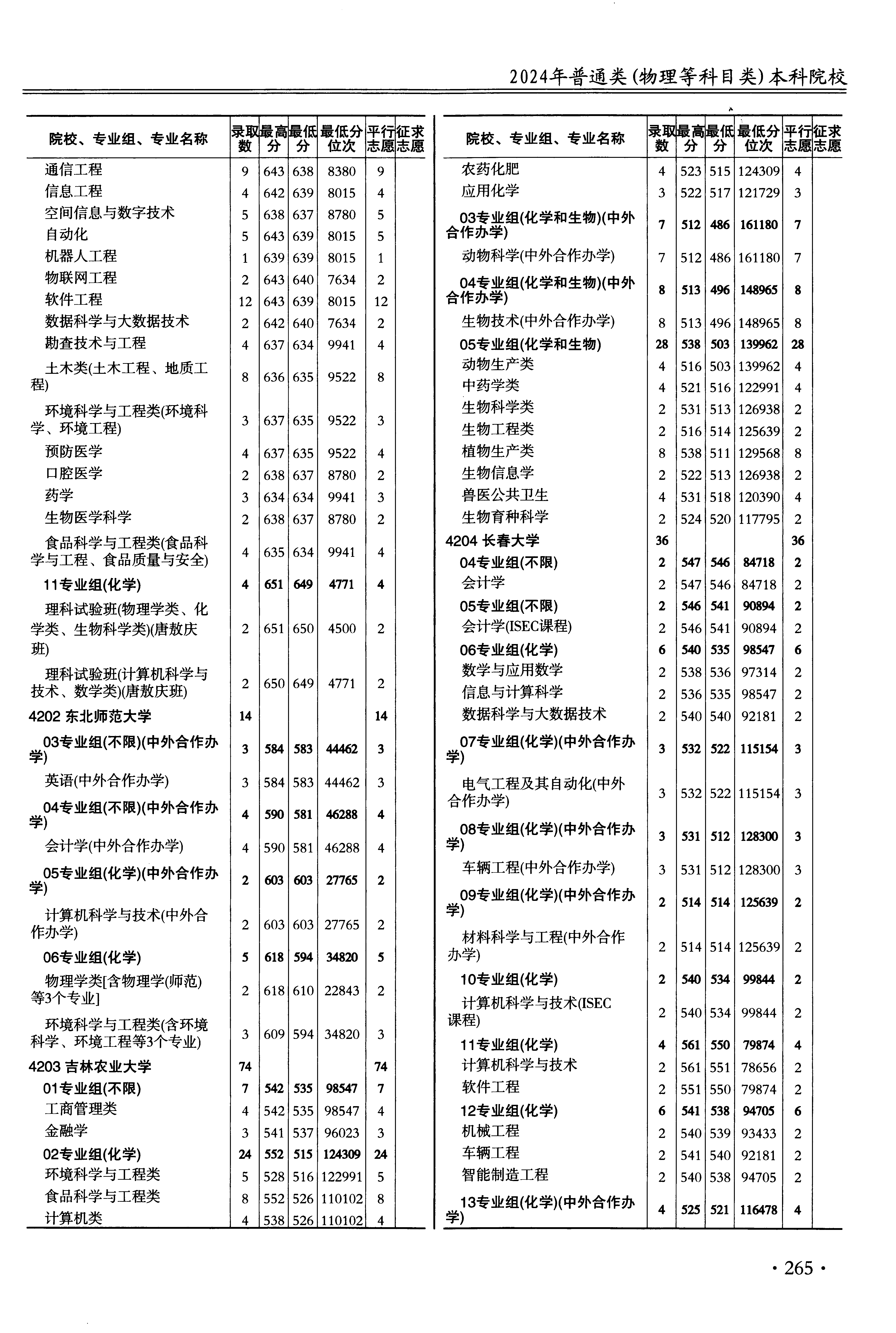 2024年普通类(物理等科目类)本科院校

| 院校、专业组、专业名称 | 录取数 | 最高分 | 最低分 | 最低分位次 | 平行志愿 | 征求志愿 |
|---|---|---|---|---|---|---|
| 通信工程 | 9 | 643 | 638 | 8380 | 9 | |
| 信息工程 | 4 | 642 | 639 | 8015 | 4 | |
| 空间信息与数字技术 | 5 | 638 | 637 | 8780 | 5 | |
| 自动化 | 5 | 643 | 639 | 8015 | 5 | |
| 机器人工程 | 1 | 639 | 639 | 8015 | 1 | |
| 物联网工程 | 2 | 643 | 640 | 7634 | 2 | |
| 软件工程 | 12 | 643 | 639 | 8015 | 12 | |
| 数据科学与大数据技术 | 2 | 642 | 640 | 7634 | 2 | |
| 勘查技术与工程 | 4 | 637 | 634 | 9941 | 4 | |
| 土木类(土木工程、地质工程) | 8 | 636 | 635 | 9522 | 8 | |
| 环境科学与工程类(环境科学、环境工程) | 3 | 637 | 635 | 9522 | 3 | |
| 预防医学 | 4 | 637 | 635 | 9522 | 4 | |
| 口腔医学 | 2 | 638 | 637 | 8780 | 2 | |
| 药学 | 3 | 634 | 634 | 9941 | 3 | |
| 生物医学科学 | 2 | 638 | 637 | 8780 | 2 | |
| 食品科学与工程类(食品科学与工程、食品质量与安全) | 4 | 635 | 634 | 9941 | 4 | |
| 11专业组(化学) | 4 | 651 | 649 | 4771 | 4 | |
| 理科试验班(物理学类、化学类、生物科学类)(唐敖庆班) | 2 | 651 | 650 | 4500 | 2 | |
| 理科试验班(计算机科学与技术、数学类)(唐敖庆班) | 2 | 650 | 649 | 4771 | 2 | |
| 4202 东北师范大学 | 14 | | | | 14 | |
| 03专业组(不限)(中外合作办学) | 3 | 584 | 583 | 44462 | 3 | |
| 英语(中外合作办学) | 3 | 584 | 583 | 44462 | 3 | |
| 04专业组(不限)(中外合作办学) | 4 | 590 | 581 | 46288 | 4 | |
| 会计学(中外合作办学) | 4 | 590 | 581 | 46288 | 4 | |
| 05专业组(化学)(中外合作办学) | 2 | 603 | 603 | 27765 | 2 | |
| 计算机科学与技术(中外合作办学) | 2 | 603 | 603 | 27765 | 2 | |
| 06专业组(化学) | 5 | 618 | 594 | 34820 | 5 | |
| 物理学类[含物理学(师范)等3个专业] | 2 | 618 | 610 | 22843 | 2 | |
| 环境科学与工程类(含环境科学、环境工程等3个专业) | 3 | 609 | 594 | 34820 | 3 | |
| 4203 吉林农业大学 | 74 | | | | 74 | |
| 01专业组(不限) | 7 | 542 | 535 | 98547 | 7 | |
| 工商管理类 | 4 | 542 | 535 | 98547 | 4 | |
| 金融学 | 3 | 541 | 537 | 96023 | 3 | |
| 02专业组(化学) | 24 | 552 | 515 | 124309 | 24 | |
| 环境科学与工程类 | 5 | 528 | 516 | 122991 | 5 | |
| 食品科学与工程类 | 8 | 552 | 526 | 110102 | 8 | |
| 计算机类 | 4 | 538 | 526 | 110102 | 4 | |

| 院校、专业组、专业名称 | 录取数 | 最高分 | 最低分 | 最低分位次 | 平行志愿 | 征求志愿 |
|---|---|---|---|---|---|---|
| 农药化肥 | 4 | 523 | 515 | 124309 | 4 | |
| 应用化学 | 3 | 522 | 517 | 121729 | 3 | |
| 03专业组(化学和生物)(中外合作办学) | 7 | 512 | 486 | 161180 | 7 | |
| 动物科学(中外合作办学) | 7 | 512 | 486 | 161180 | 7 | |
| 04专业组(化学和生物)(中外合作办学) | 8 | 513 | 496 | 148965 | 8 | |
| 生物技术(中外合作办学) | 8 | 513 | 496 | 148965 | 8 | |
| 05专业组(化学和生物) | 28 | 538 | 503 | 139962 | 28 | |
| 动物生产类 | 4 | 516 | 503 | 139962 | 4 | |
| 中药学类 | 4 | 521 | 516 | 122991 | 4 | |
| 生物科学类 | 2 | 531 | 513 | 126938 | 2 | |
| 生物工程类 | 2 | 516 | 514 | 125639 | 2 | |
| 植物生产类 | 8 | 538 | 511 | 129568 | 8 | |
| 生物信息学 | 2 | 522 | 513 | 126938 | 2 | |
| 兽医公共卫生 | 4 | 531 | 518 | 120390 | 4 | |
| 生物育种科学 | 2 | 524 | 520 | 117795 | 2 | |
| 4204 长春大学 | 36 | | | | 36 | |
| 04专业组(不限) | 2 | 547 | 546 | 84718 | 2 | |
| 会计学 | 2 | 547 | 546 | 84718 | 2 | |
| 05专业组(不限) | 2 | 546 | 541 | 90894 | 2 | |
| 会计学(ISEC课程) | 2 | 546 | 541 | 90894 | 2 | |
| 06专业组(化学) | 6 | 540 | 535 | 98547 | 6 | |
| 数学与应用数学 | 2 | 538 | 536 | 97314 | 2 | |
| 信息与计算科学 | 2 | 536 | 535 | 98547 | 2 | |
| 数据科学与大数据技术 | 2 | 540 | 540 | 92181 | 2 | |
| 07专业组(化学)(中外合作办学) | 3 | 532 | 522 | 115154 | 3 | |
| 电气工程及其自动化(中外合作办学) | 3 | 532 | 522 | 115154 | 3 | |
| 08专业组(化学)(中外合作办学) | 3 | 531 | 512 | 128300 | 3 | |
| 车辆工程(中外合作办学) | 3 | 531 | 512 | 128300 | 3 | |
| 09专业组(化学)(中外合作办学) | 2 | 514 | 514 | 125639 | 2 | |
| 材料科学与工程(中外合作办学) | 2 | 514 | 514 | 125639 | 2 | |
| 10专业组(化学) | 2 | 540 | 534 | 99844 | 2 | |
| 计算机科学与技术(ISEC课程) | 2 | 540 | 534 | 99844 | 2 | |
| 11专业组(化学) | 4 | 561 | 550 | 79874 | 4 | |
| 计算机科学与技术 | 2 | 561 | 551 | 78656 | 2 | |
| 软件工程 | 2 | 551 | 550 | 79874 | 2 | |
| 12专业组(化学) | 6 | 541 | 538 | 94705 | 6 | |
| 机械工程 | 2 | 540 | 539 | 93433 | 2 | |
| 车辆工程 | 2 | 541 | 540 | 92181 | 2 | |
| 智能制造工程 | 2 | 540 | 538 | 94705 | 2 | |
| 13专业组(化学)(中外合作办学) | 4 | 525 | 521 | 116478 | 4 | |

· 265 ·